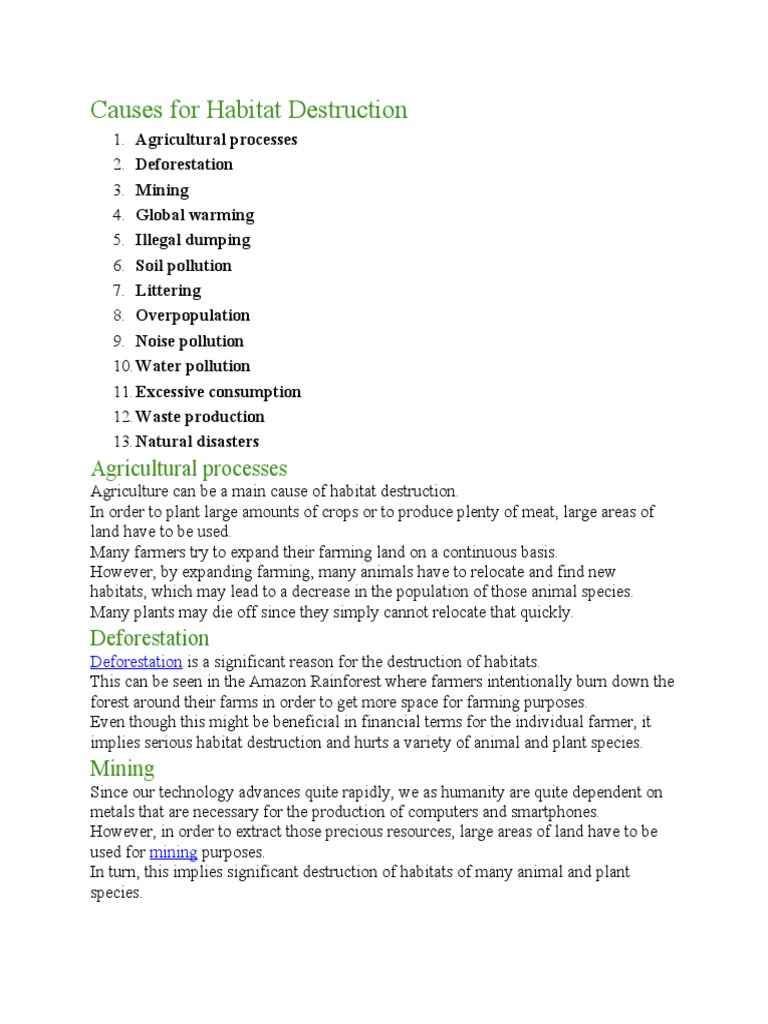 Causes for Habitat Destruction

1. Agricultural processes
2. Deforestation
3. Mining
4. Global warming
5. Illegal dumping
6. Soil pollution
7. Littering
8. Overpopulation
9. Noise pollution
10. Water pollution
11. Excessive consumption
12. Waste production
13. Natural disasters

Agricultural processes

Agriculture can be a main cause of habitat destruction.
In order to plant large amounts of crops or to produce plenty of meat, large areas of land have to be used.
Many farmers try to expand their farming land on a continuous basis.
However, by expanding farming, many animals have to relocate and find new habitats, which may lead to a decrease in the population of those animal species.
Many plants may die off since they simply cannot relocate that quickly.

Deforestation

Deforestation is a significant reason for the destruction of habitats.
This can be seen in the Amazon Rainforest where farmers intentionally burn down the forest around their farms in order to get more space for farming purposes.
Even though this might be beneficial in financial terms for the individual farmer, it implies serious habitat destruction and hurts a variety of animal and plant species.

Mining

Since our technology advances quite rapidly, we as humanity are quite dependent on metals that are necessary for the production of computers and smartphones.
However, in order to extract those precious resources, large areas of land have to be used for mining purposes.
In turn, this implies significant destruction of habitats of many animal and plant species.